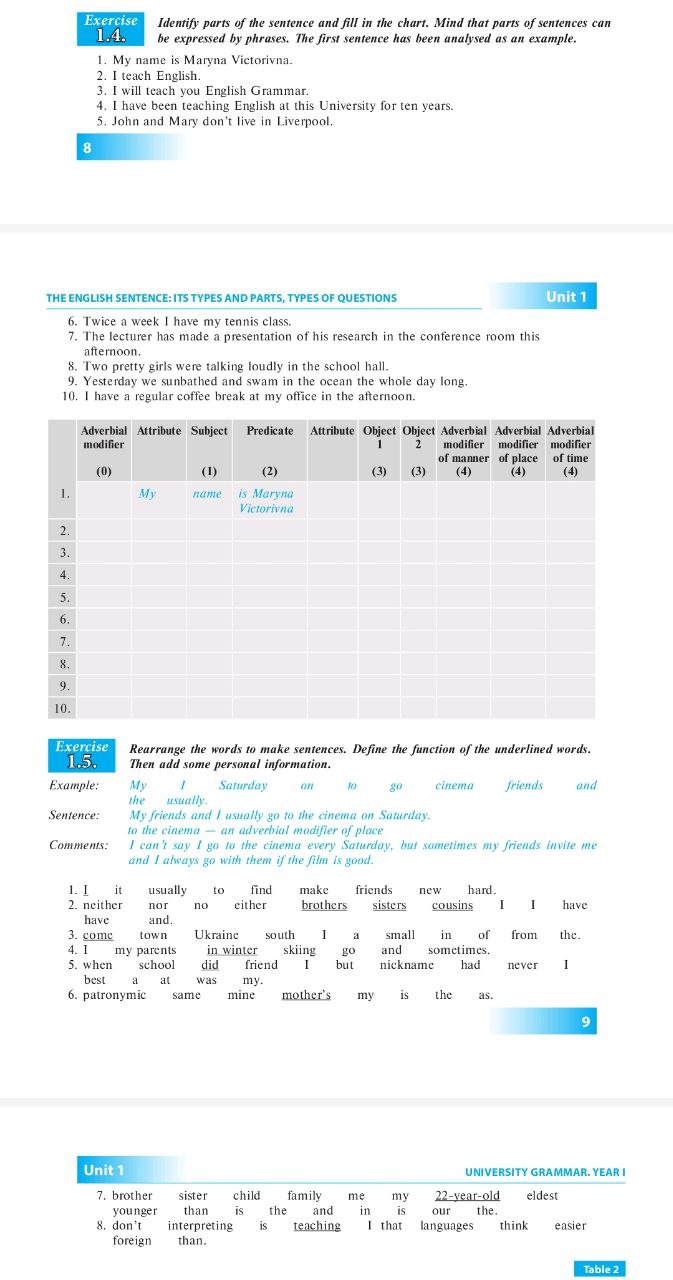 Exercise 1.4. Identify parts of the sentence and fill in the chart. Mind that parts of sentences can be expressed by phrases. The first sentence has been analysed as an example.

1. My name is Maryna Victorivna.
2. I teach English.
3. I will teach you English Grammar.
4. I have been teaching English at this University for ten years.
5. John and Mary don't live in Liverpool.

8

THE ENGLISH SENTENCE: ITS TYPES AND PARTS, TYPES OF QUESTIONS

Unit 1

6. Twice a week I have my tennis class.
7. The lecturer has made a presentation of his research in the conference room this afternoon.
8. Two pretty girls were talking loudly in the school hall.
9. Yesterday we sunbathed and swam in the ocean the whole day long.
10. I have a regular coffee break at my office in the afternoon.

| | Adverbial modifier (0) | Attribute | Subject (1) | Predicate (2) | Attribute | Object 1 (3) | Object 2 (3) | Adverbial modifier of manner (4) | Adverbial modifier of place (4) | Adverbial modifier of time (4) |
|---|---|---|---|---|---|---|---|---|---|---|
| 1. | | My | name | is Maryna Victorivna | | | | | | |
| 2. | | | | | | | | | | |
| 3. | | | | | | | | | | |
| 4. | | | | | | | | | | |
| 5. | | | | | | | | | | |
| 6. | | | | | | | | | | |
| 7. | | | | | | | | | | |
| 8. | | | | | | | | | | |
| 9. | | | | | | | | | | |
| 10. | | | | | | | | | | |

Exercise 1.5. Rearrange the words to make sentences. Define the function of the underlined words. Then add some personal information.

Example: My I Saturday on to go cinema friends and the usually.
Sentence: My friends and I usually go to the cinema on Saturday.
to the cinema — an adverbial modifier of place
Comments: I can't say I go to the cinema every Saturday, but sometimes my friends invite me and I always go with them if the film is good.

1. I it usually to find make friends new hard.
2. neither nor no either brothers sisters cousins I I have have and.
3. come town Ukraine south I a small in of from the.
4. I my parents in winter skiing go and sometimes.
5. when school did friend I but nickname had never I best a at was my.
6. patronymic same mine mother's my is the as.

9

Unit 1

UNIVERSITY GRAMMAR. YEAR I

7. brother sister child family me my 22-year-old eldest younger than is the and in is our the.
8. don't interpreting is teaching I that languages think easier foreign than.

Table 2